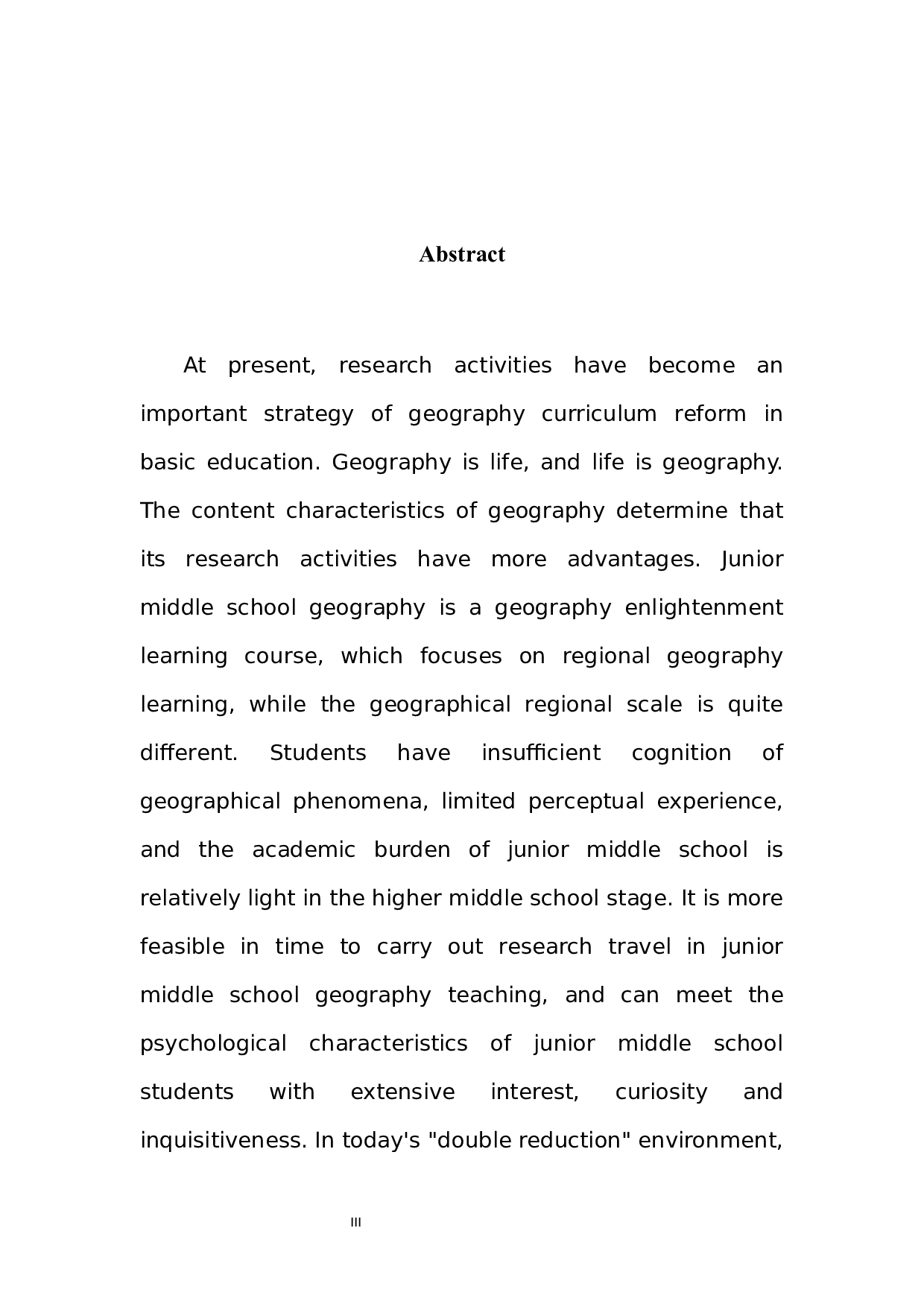 Abstract

At present, research activities have become an important strategy of geography curriculum reform in basic education. Geography is life, and life is geography. The content characteristics of geography determine that its research activities have more advantages. Junior middle school geography is a geography enlightenment learning course, which focuses on regional geography learning, while the geographical regional scale is quite different. Students have insufficient cognition of geographical phenomena, limited perceptual experience, and the academic burden of junior middle school is relatively light in the higher middle school stage. It is more feasible in time to carry out research travel in junior middle school geography teaching, and can meet the psychological characteristics of junior middle school students with extensive interest, curiosity and inquisitiveness. In today's "double reduction" environment,

III